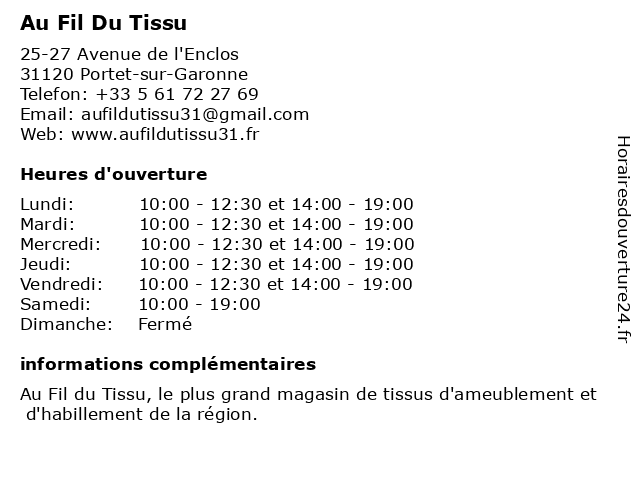 Au Fil Du Tissu

25-27 Avenue de l'Enclos
31120 Portet-sur-Garonne
Telefon: +33 5 61 72 27 69
Email: aufildutissu31@gmail.com
Web: www.aufildutissu31.fr

Heures d'ouverture

| | |
|---|---|
| Lundi: | 10:00 - 12:30 et 14:00 - 19:00 |
| Mardi: | 10:00 - 12:30 et 14:00 - 19:00 |
| Mercredi: | 10:00 - 12:30 et 14:00 - 19:00 |
| Jeudi: | 10:00 - 12:30 et 14:00 - 19:00 |
| Vendredi: | 10:00 - 12:30 et 14:00 - 19:00 |
| Samedi: | 10:00 - 19:00 |
| Dimanche: | Fermé |

informations complémentaires

Au Fil du Tissu, le plus grand magasin de tissus d'ameublement et d'habillement de la région.

Horairesdouverture24.fr